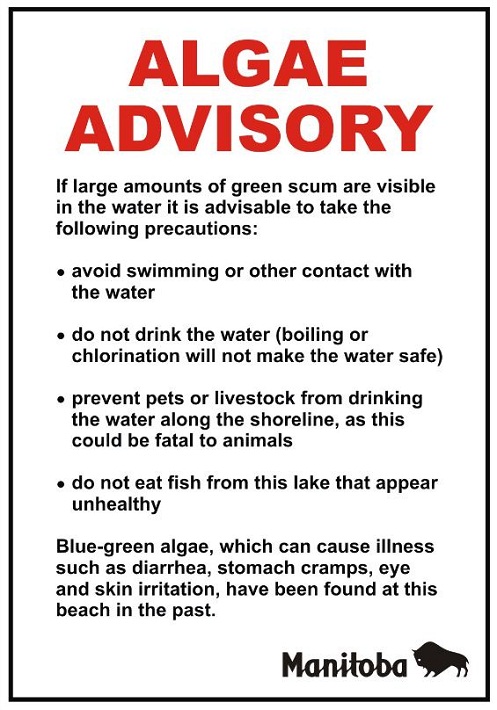 ALGAE
ADVISORY

If large amounts of green scum are visible in the water it is advisable to take the following precautions:

• avoid swimming or other contact with the water

• do not drink the water (boiling or chlorination will not make the water safe)

• prevent pets or livestock from drinking the water along the shoreline, as this could be fatal to animals

• do not eat fish from this lake that appear unhealthy

Blue-green algae, which can cause illness such as diarrhea, stomach cramps, eye and skin irritation, have been found at this beach in the past.

Manitoba